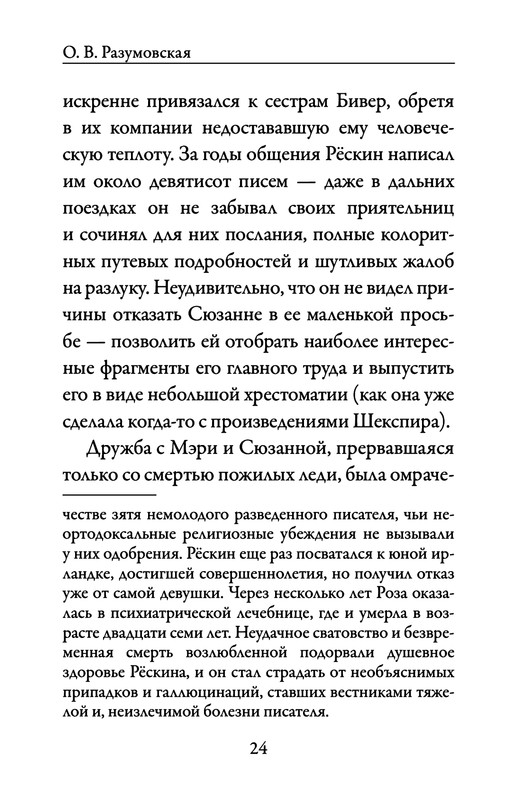 О. В. Разумовская

искренне привязался к сестрам Бивер, обретя в их компании недостававшую ему человеческую теплоту. За годы общения Рёскин написал им около девятисот писем — даже в дальних поездках он не забывал своих приятельниц и сочинял для них послания, полные колоритных путевых подробностей и шутливых жалоб на разлуку. Неудивительно, что он не видел причины отказать Сюзанне в ее маленькой просьбе — позволить ей отобрать наиболее интересные фрагменты его главного труда и выпустить его в виде небольшой хрестоматии (как она уже сделала когда-то с произведениями Шекспира).

Дружба с Мэри и Сюзанной, прервавшаяся только со смертью пожилых леди, была омраче-

честве зятя немолодого разведенного писателя, чьи неортодоксальные религиозные убеждения не вызывали у них одобрения. Рёскин еще раз посватался к юной ирландке, достигшей совершеннолетия, но получил отказ уже от самой девушки. Через несколько лет Роза оказалась в психиатрической лечебнице, где и умерла в возрасте двадцати семи лет. Неудачное сватовство и безвременная смерть возлюбленной подорвали душевное здоровье Рёскина, и он стал страдать от необъяснимых припадков и галлюцинаций, ставших вестниками тяжелой и, неизлечимой болезни писателя.

24